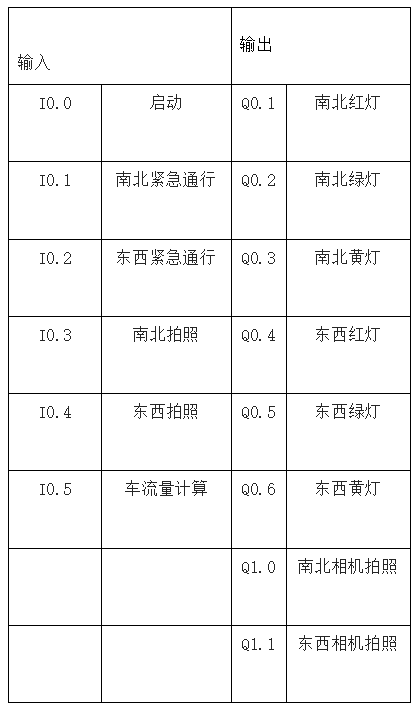 | 输入 | | 输出 | |
|---|---|---|---|
| I0.0 | 启动 | Q0.1 | 南北红灯 |
| I0.1 | 南北紧急通行 | Q0.2 | 南北绿灯 |
| I0.2 | 东西紧急通行 | Q0.3 | 南北黄灯 |
| I0.3 | 南北拍照 | Q0.4 | 东西红灯 |
| I0.4 | 东西拍照 | Q0.5 | 东西绿灯 |
| I0.5 | 车流量计算 | Q0.6 | 东西黄灯 |
| | | Q1.0 | 南北相机拍照 |
| | | Q1.1 | 东西相机拍照 |